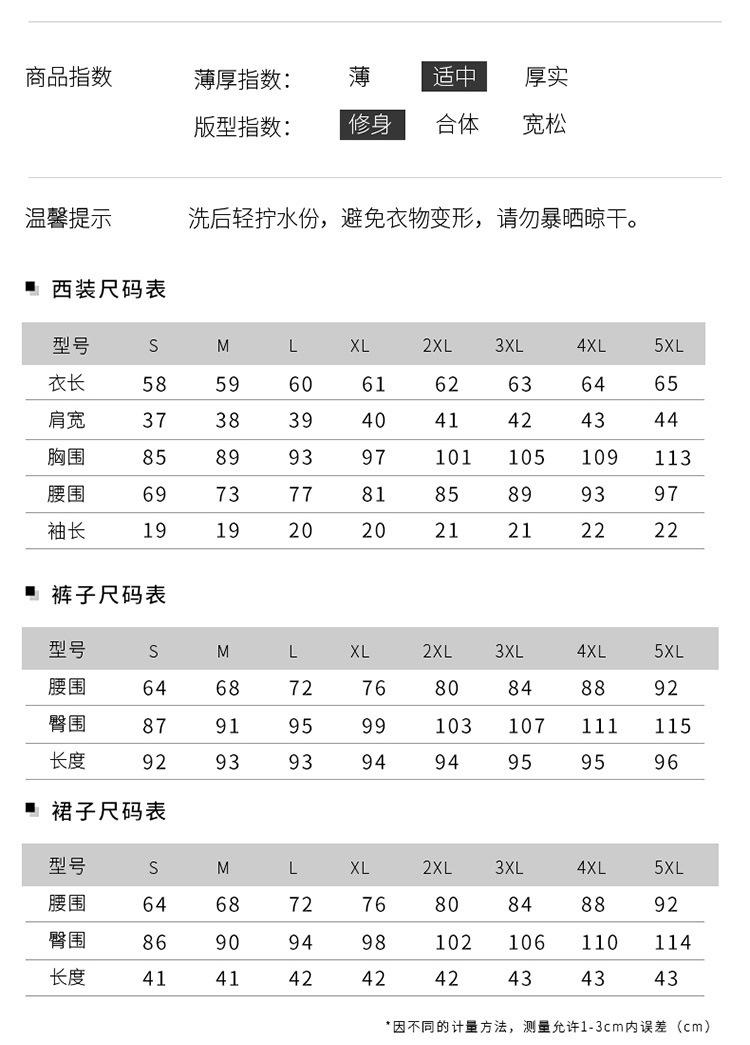 商品指数　　薄厚指数:　薄　适中　厚实

版型指数:　修身　合体　宽松

温馨提示　　洗后轻拧水份，避免衣物变形，请勿暴晒晾干。

西装尺码表

| 型号 | S | M | L | XL | 2XL | 3XL | 4XL | 5XL |
|---|---|---|---|---|---|---|---|---|
| 衣长 | 58 | 59 | 60 | 61 | 62 | 63 | 64 | 65 |
| 肩宽 | 37 | 38 | 39 | 40 | 41 | 42 | 43 | 44 |
| 胸围 | 85 | 89 | 93 | 97 | 101 | 105 | 109 | 113 |
| 腰围 | 69 | 73 | 77 | 81 | 85 | 89 | 93 | 97 |
| 袖长 | 19 | 19 | 20 | 20 | 21 | 21 | 22 | 22 |

裤子尺码表

| 型号 | S | M | L | XL | 2XL | 3XL | 4XL | 5XL |
|---|---|---|---|---|---|---|---|---|
| 腰围 | 64 | 68 | 72 | 76 | 80 | 84 | 88 | 92 |
| 臀围 | 87 | 91 | 95 | 99 | 103 | 107 | 111 | 115 |
| 长度 | 92 | 93 | 93 | 94 | 94 | 95 | 95 | 96 |

裙子尺码表

| 型号 | S | M | L | XL | 2XL | 3XL | 4XL | 5XL |
|---|---|---|---|---|---|---|---|---|
| 腰围 | 64 | 68 | 72 | 76 | 80 | 84 | 88 | 92 |
| 臀围 | 86 | 90 | 94 | 98 | 102 | 106 | 110 | 114 |
| 长度 | 41 | 41 | 42 | 42 | 42 | 43 | 43 | 43 |

*因不同的计量方法，测量允许1-3cm内误差（cm）